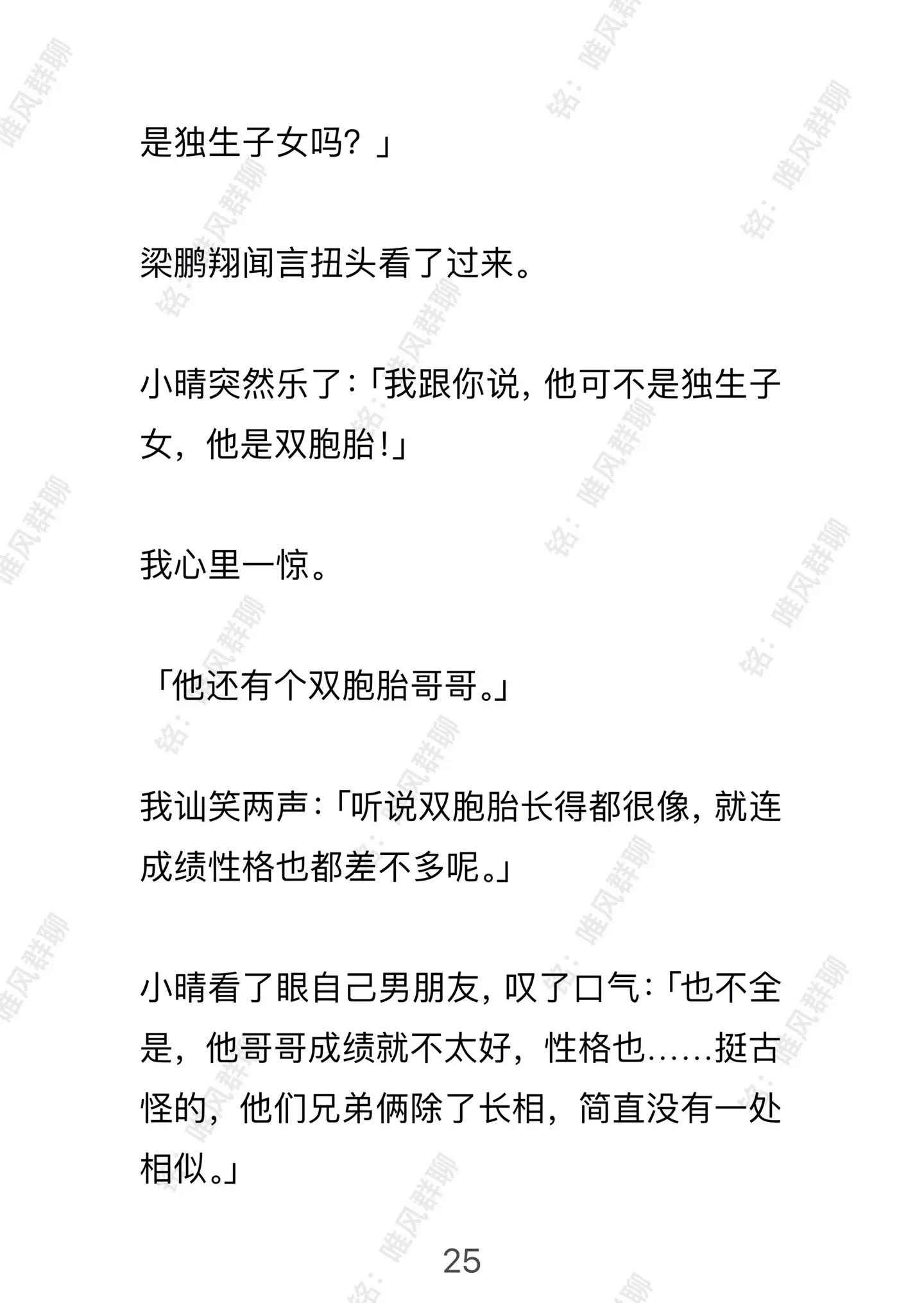 是独生子女吗？」

梁鹏翔闻言扭头看了过来。

小晴突然乐了：「我跟你说，他可不是独生子女，他是双胞胎！」

我心里一惊。

「他还有个双胞胎哥哥。」

我讪笑两声：「听说双胞胎长得都很像，就连成绩性格也都差不多呢。」

小晴看了眼自己男朋友，叹了口气：「也不全是，他哥哥成绩就不太好，性格也……挺古怪的，他们兄弟俩除了长相，简直没有一处相似。」

25

铭：唯风群聊